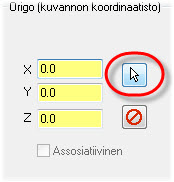 Origo (kuvannon koordinaatisto)

X 0.0

Y 0.0

Z 0.0

Assosiatiivinen